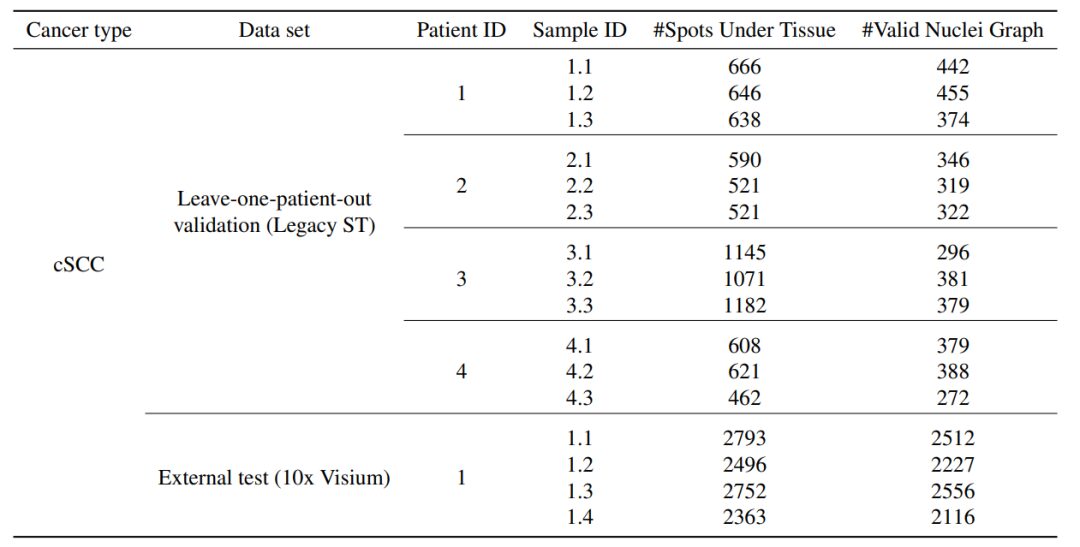 | Cancer type | Data set | Patient ID | Sample ID | #Spots Under Tissue | #Valid Nuclei Graph |
|---|---|---|---|---|---|
| cSCC | Leave-one-patient-out validation (Legacy ST) | 1 | 1.1 | 666 | 442 |
| | | | 1.2 | 646 | 455 |
| | | | 1.3 | 638 | 374 |
| | | 2 | 2.1 | 590 | 346 |
| | | | 2.2 | 521 | 319 |
| | | | 2.3 | 521 | 322 |
| | | 3 | 3.1 | 1145 | 296 |
| | | | 3.2 | 1071 | 381 |
| | | | 3.3 | 1182 | 379 |
| | | 4 | 4.1 | 608 | 379 |
| | | | 4.2 | 621 | 388 |
| | | | 4.3 | 462 | 272 |
| | External test (10x Visium) | 1 | 1.1 | 2793 | 2512 |
| | | | 1.2 | 2496 | 2227 |
| | | | 1.3 | 2752 | 2556 |
| | | | 1.4 | 2363 | 2116 |